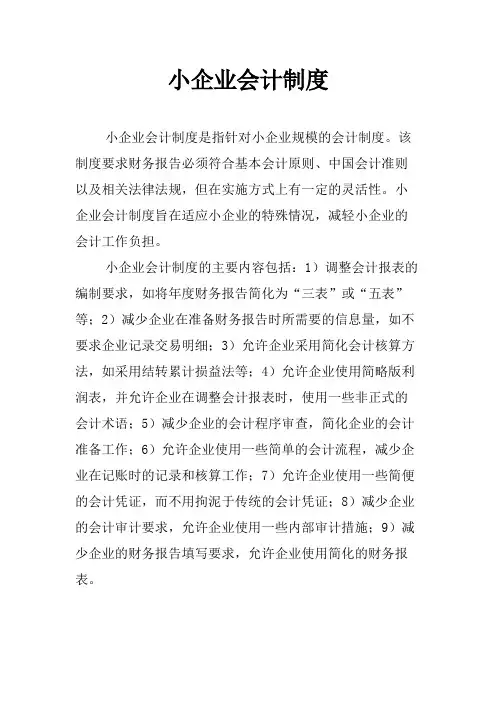 小企业会计制度

小企业会计制度是指针对小企业规模的会计制度。该制度要求财务报告必须符合基本会计原则、中国会计准则以及相关法律法规，但在实施方式上有一定的灵活性。小企业会计制度旨在适应小企业的特殊情况，减轻小企业的会计工作负担。

小企业会计制度的主要内容包括：1）调整会计报表的编制要求，如将年度财务报告简化为“三表”或“五表”等；2）减少企业在准备财务报告时所需要的信息量，如不要求企业记录交易明细；3）允许企业采用简化会计核算方法，如采用结转累计损益法等；4）允许企业使用简略版利润表，并允许企业在调整会计报表时，使用一些非正式的会计术语；5）减少企业的会计程序审查，简化企业的会计准备工作；6）允许企业使用一些简单的会计流程，减少企业在记账时的记录和核算工作；7）允许企业使用一些简便的会计凭证，而不用拘泥于传统的会计凭证；8）减少企业的会计审计要求，允许企业使用一些内部审计措施；9）减少企业的财务报告填写要求，允许企业使用简化的财务报表。